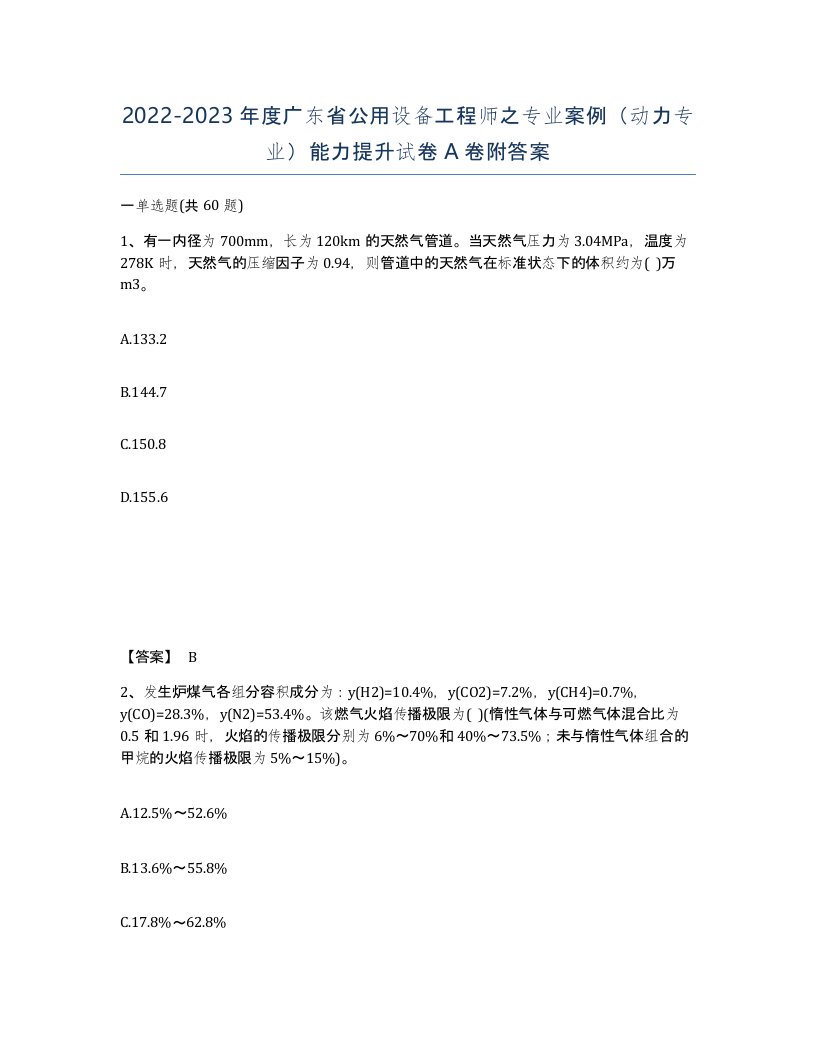 2022-2023年度广东省公用设备工程师之专业案例（动力专业）能力提升试卷A卷附答案

一单选题(共60题)

1、有一内径为700mm，长为120km的天然气管道。当天然气压力为3.04MPa，温度为278K时，天然气的压缩因子为0.94，则管道中的天然气在标准状态下的体积约为( )万m3。

A.133.2

B.144.7

C.150.8

D.155.6

【答案】 B

2、发生炉煤气各组分容积成分为：y(H2)=10.4%，y(CO2)=7.2%，y(CH4)=0.7%，y(CO)=28.3%，y(N2)=53.4%。该燃气火焰传播极限为( )(惰性气体与可燃气体混合比为0.5和1.96时，火焰的传播极限分别为6%～70%和40%～73.5%；未与惰性气体组合的甲烷的火焰传播极限为5%～15%)。

A.12.5%～52.6%

B.13.6%～55.8%

C.17.8%～62.8%